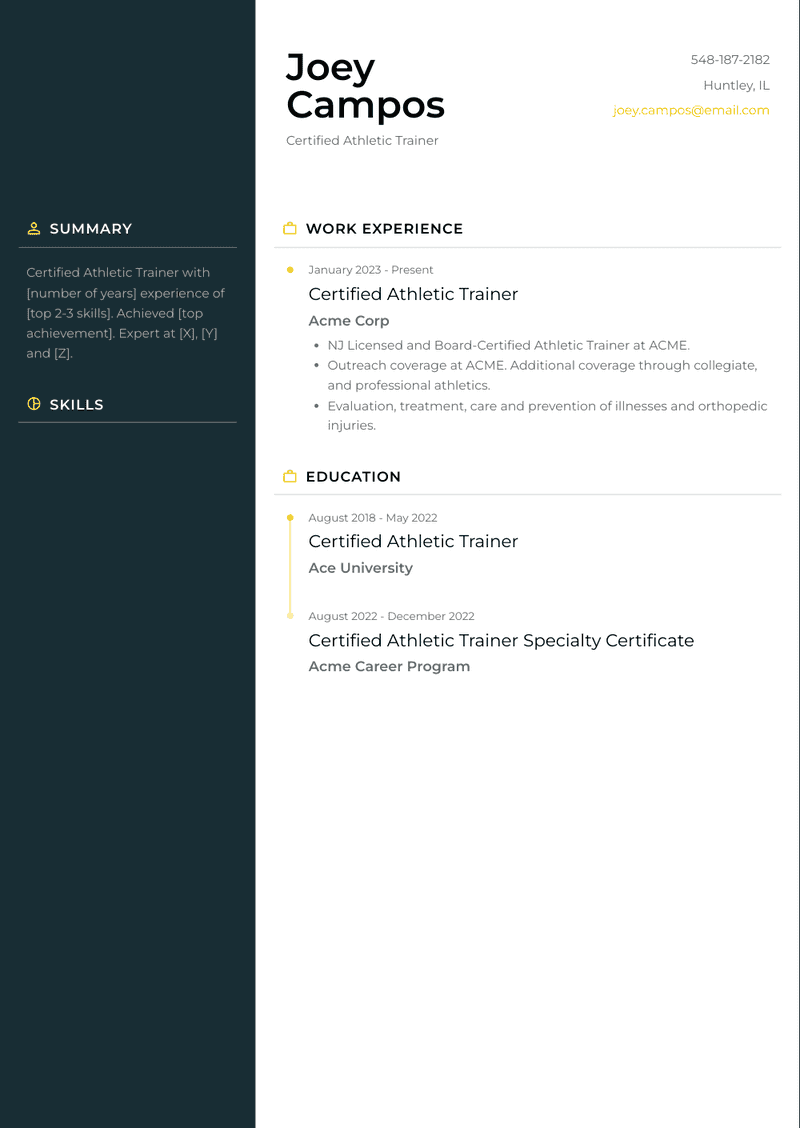 SUMMARY

Certified Athletic Trainer with [number of years] experience of [top 2-3 skills]. Achieved [top achievement]. Expert at [X], [Y] and [Z].

SKILLS

Joey Campos

Certified Athletic Trainer

548-187-2182

Huntley, IL

joey.campos@email.com

WORK EXPERIENCE

January 2023 - Present

Certified Athletic Trainer

Acme Corp

- NJ Licensed and Board-Certified Athletic Trainer at ACME.
- Outreach coverage at ACME. Additional coverage through collegiate, and professional athletics.
- Evaluation, treatment, care and prevention of illnesses and orthopedic injuries.

EDUCATION

August 2018 - May 2022

Certified Athletic Trainer

Ace University

August 2022 - December 2022

Certified Athletic Trainer Specialty Certificate

Acme Career Program